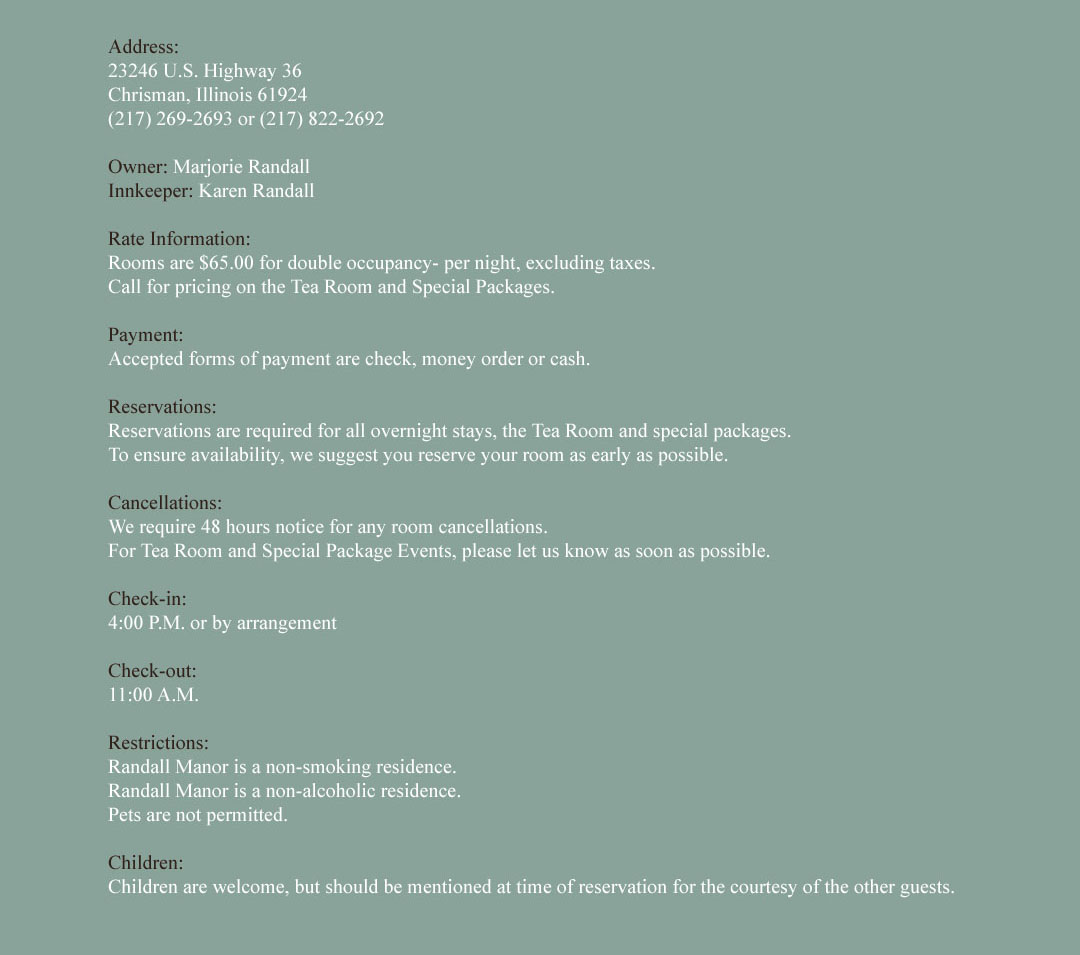 Address:
23246 U.S. Highway 36
Chrisman, Illinois 61924
(217) 269-2693 or (217) 822-2692

Owner: Marjorie Randall
Innkeeper: Karen Randall

Rate Information:
Rooms are $65.00 for double occupancy- per night, excluding taxes.
Call for pricing on the Tea Room and Special Packages.

Payment:
Accepted forms of payment are check, money order or cash.

Reservations:
Reservations are required for all overnight stays, the Tea Room and special packages.
To ensure availability, we suggest you reserve your room as early as possible.

Cancellations:
We require 48 hours notice for any room cancellations.
For Tea Room and Special Package Events, please let us know as soon as possible.

Check-in:
4:00 P.M. or by arrangement

Check-out:
11:00 A.M.

Restrictions:
Randall Manor is a non-smoking residence.
Randall Manor is a non-alcoholic residence.
Pets are not permitted.

Children:
Children are welcome, but should be mentioned at time of reservation for the courtesy of the other guests.